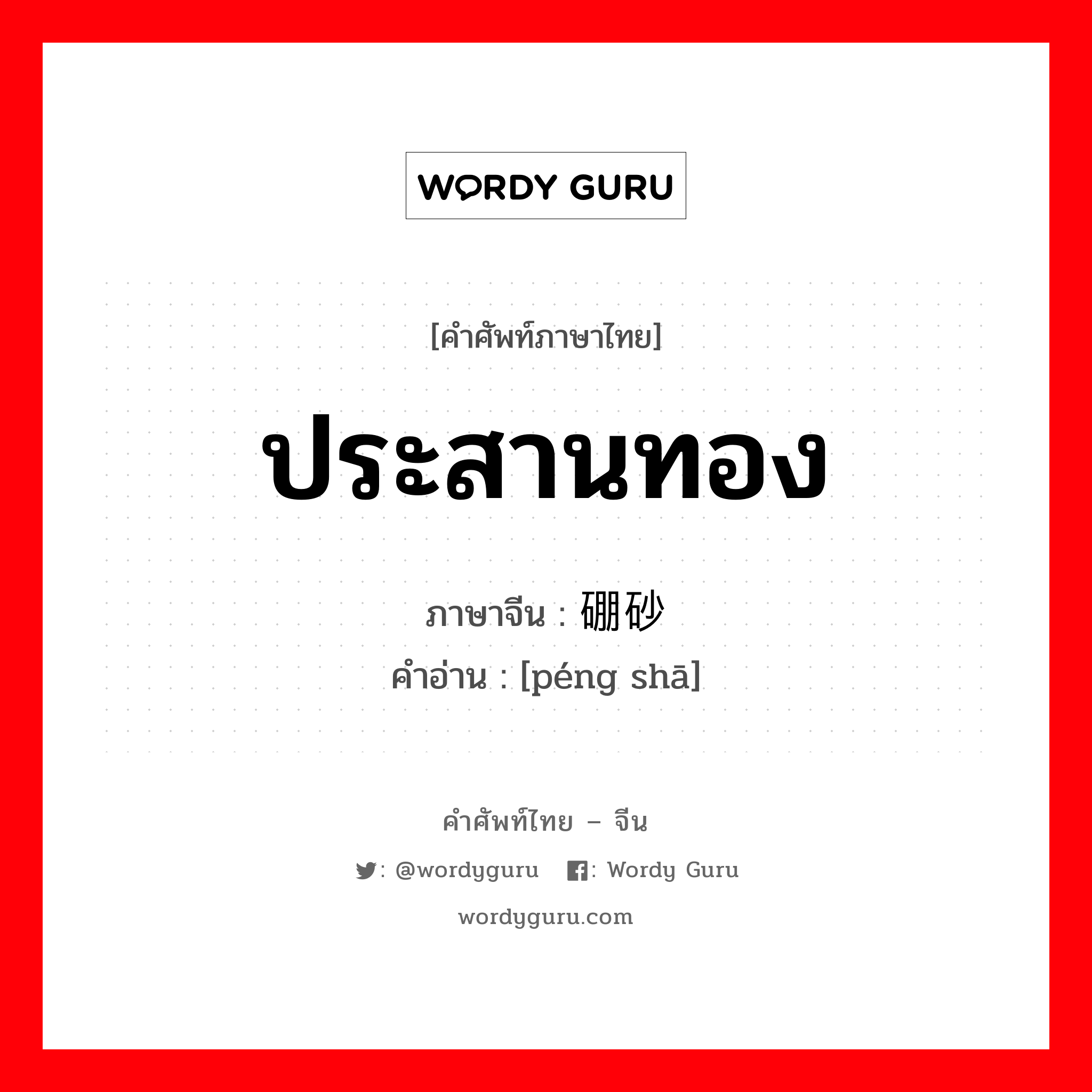 WORDY GURU

[คำศัพท์ภาษาไทย]

ประสานทอง

ภาษาจีน : 硼砂
คำอ่าน : [péng shā]

คำศัพท์ไทย – จีน

: @wordyguru : Wordy Guru

wordyguru.com